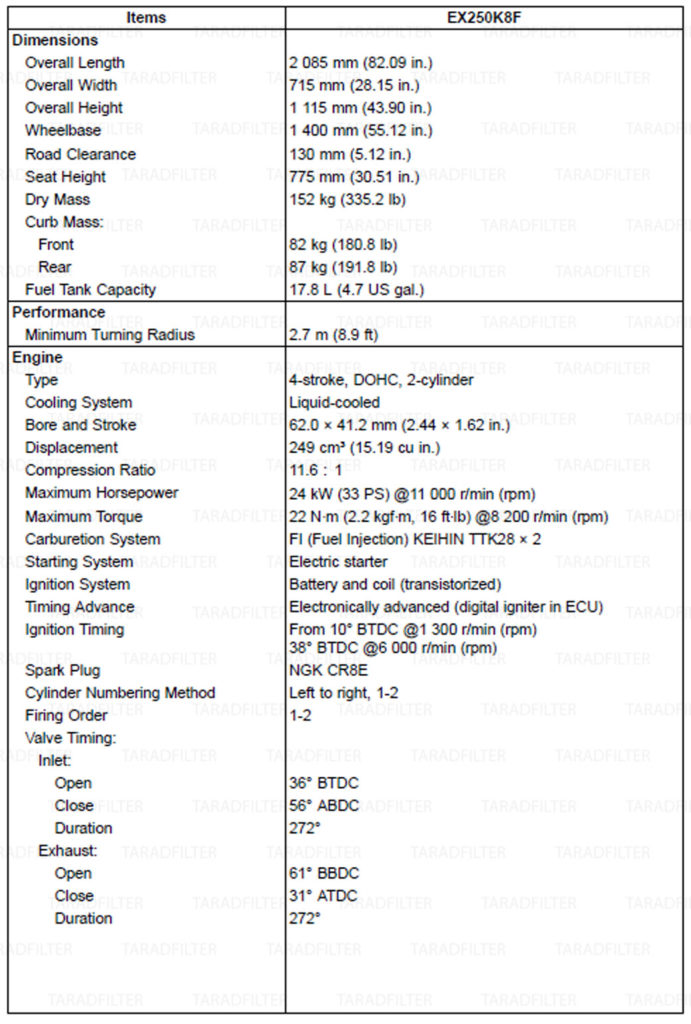 | Items | EX250K8F |
|---|---|
| **Dimensions** | |
| Overall Length | 2 085 mm (82.09 in.) |
| Overall Width | 715 mm (28.15 in.) |
| Overall Height | 1 115 mm (43.90 in.) |
| Wheelbase | 1 400 mm (55.12 in.) |
| Road Clearance | 130 mm (5.12 in.) |
| Seat Height | 775 mm (30.51 in.) |
| Dry Mass | 152 kg (335.2 lb) |
| Curb Mass: | |
| Front | 82 kg (180.8 lb) |
| Rear | 87 kg (191.8 lb) |
| Fuel Tank Capacity | 17.8 L (4.7 US gal.) |
| **Performance** | |
| Minimum Turning Radius | 2.7 m (8.9 ft) |
| **Engine** | |
| Type | 4-stroke, DOHC, 2-cylinder |
| Cooling System | Liquid-cooled |
| Bore and Stroke | 62.0 × 41.2 mm (2.44 × 1.62 in.) |
| Displacement | 249 cm³ (15.19 cu in.) |
| Compression Ratio | 11.6 : 1 |
| Maximum Horsepower | 24 kW (33 PS) @11 000 r/min (rpm) |
| Maximum Torque | 22 N·m (2.2 kgf·m, 16 ft·lb) @8 200 r/min (rpm) |
| Carburetion System | FI (Fuel Injection) KEIHIN TTK28 × 2 |
| Starting System | Electric starter |
| Ignition System | Battery and coil (transistorized) |
| Timing Advance | Electronically advanced (digital igniter in ECU) |
| Ignition Timing | From 10° BTDC @1 300 r/min (rpm) 38° BTDC @6 000 r/min (rpm) |
| Spark Plug | NGK CR8E |
| Cylinder Numbering Method | Left to right, 1-2 |
| Firing Order | 1-2 |
| Valve Timing: | |
| Inlet: | |
| Open | 36° BTDC |
| Close | 56° ABDC |
| Duration | 272° |
| Exhaust: | |
| Open | 61° BBDC |
| Close | 31° ATDC |
| Duration | 272° |

TARADFILTER